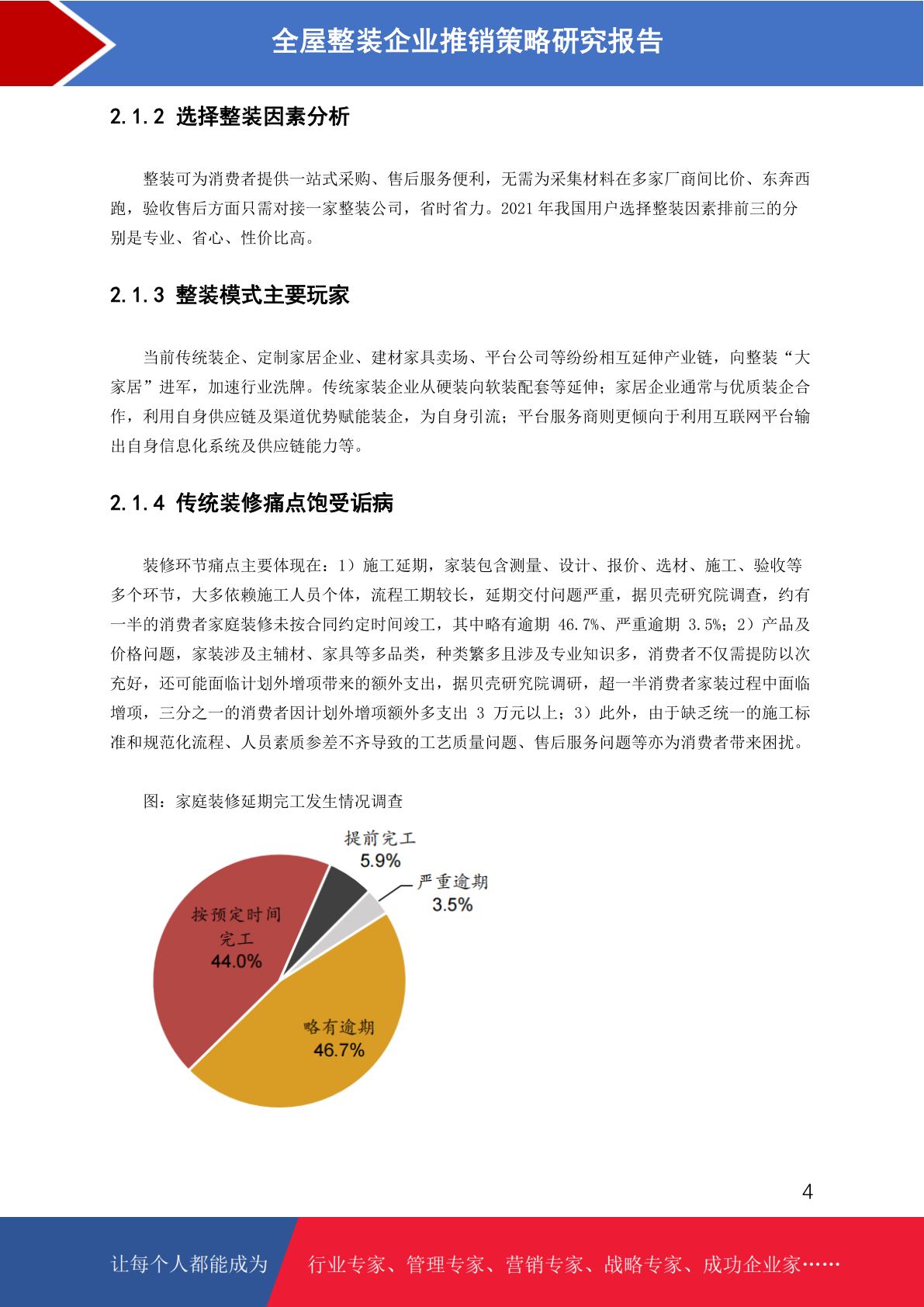 全屋整装企业推销策略研究报告

2.1.2 选择整装因素分析

整装可为消费者提供一站式采购、售后服务便利，无需为采集材料在多家厂商间比价、东奔西跑，验收售后方面只需对接一家整装公司，省时省力。2021 年我国用户选择整装因素排前三的分别是专业、省心、性价比高。

2.1.3 整装模式主要玩家

当前传统装企、定制家居企业、建材家具卖场、平台公司等纷纷相互延伸产业链，向整装“大家居”进军，加速行业洗牌。传统家装企业从硬装向软装配套等延伸；家居企业通常与优质装企合作，利用自身供应链及渠道优势赋能装企，为自身引流；平台服务商则更倾向于利用互联网平台输出自身信息化系统及供应链能力等。

2.1.4 传统装修痛点饱受诟病

装修环节痛点主要体现在：1）施工延期，家装包含测量、设计、报价、选材、施工、验收等多个环节，大多依赖施工人员个体，流程工期较长，延期交付问题严重，据贝壳研究院调查，约有一半的消费者家庭装修未按合同约定时间竣工，其中略有逾期 46.7%、严重逾期 3.5%；2）产品及价格问题，家装涉及主辅材、家具等多品类，种类繁多且涉及专业知识多，消费者不仅需提防以次充好，还可能面临计划外增项带来的额外支出，据贝壳研究院调研，超一半消费者家装过程中面临增项，三分之一的消费者因计划外增项额外多支出 3 万元以上；3）此外，由于缺乏统一的施工标准和规范化流程、人员素质参差不齐导致的工艺质量问题、售后服务问题等亦为消费者带来困扰。

图：家庭装修延期完工发生情况调查

提前完工
5.9%
严重逾期
3.5%
按预定时间完工
44.0%
略有逾期
46.7%

4

让每个人都能成为 行业专家、管理专家、营销专家、战略专家、成功企业家……